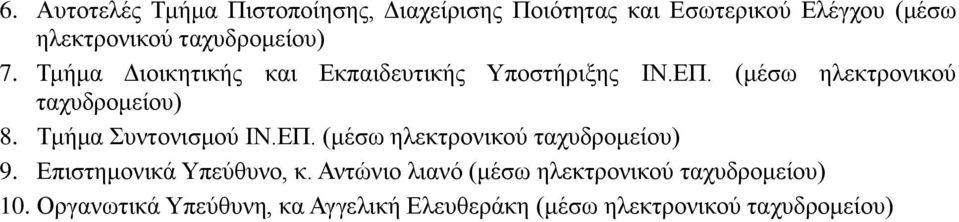 6. Αυτοτελές Τμήμα Πιστοποίησης, Διαχείρισης Ποιότητας και Εσωτερικού Ελέγχου (μέσω ηλεκτρονικού ταχυδρομείου)
7. Τμήμα Διοικητικής και Εκπαιδευτικής Υποστήριξης ΙΝ.ΕΠ. (μέσω ηλεκτρονικού ταχυδρομείου)
8. Τμήμα Συντονισμού ΙΝ.ΕΠ. (μέσω ηλεκτρονικού ταχυδρομείου)
9. Επιστημονικά Υπεύθυνο, κ. Αντώνιο λιανό (μέσω ηλεκτρονικού ταχυδρομείου)
10. Οργανωτικά Υπεύθυνη, κα Αγγελική Ελευθεράκη (μέσω ηλεκτρονικού ταχυδρομείου)